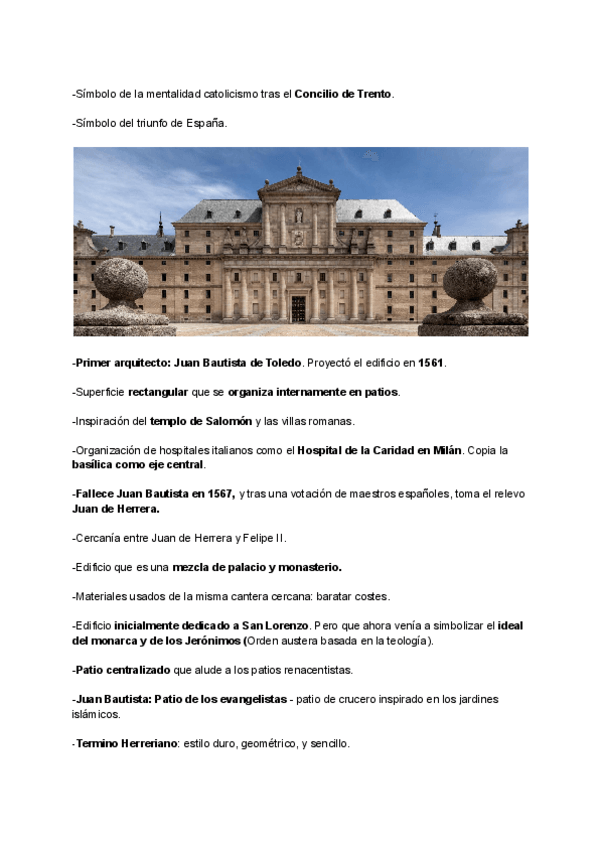 -Símbolo de la mentalidad catolicismo tras el Concilio de Trento.

-Símbolo del triunfo de España.

-Primer arquitecto: Juan Bautista de Toledo. Proyectó el edificio en 1561.

-Superficie rectangular que se organiza internamente en patios.

-Inspiración del templo de Salomón y las villas romanas.

-Organización de hospitales italianos como el Hospital de la Caridad en Milán. Copia la basílica como eje central.

-Fallece Juan Bautista en 1567, y tras una votación de maestros españoles, toma el relevo Juan de Herrera.

-Cercanía entre Juan de Herrera y Felipe II.

-Edificio que es una mezcla de palacio y monasterio.

-Materiales usados de la misma cantera cercana: baratar costes.

-Edificio inicialmente dedicado a San Lorenzo. Pero que ahora venía a simbolizar el ideal del monarca y de los Jerónimos (Orden austera basada en la teología).

-Patio centralizado que alude a los patios renacentistas.

-Juan Bautista: Patio de los evangelistas - patio de crucero inspirado en los jardines islámicos.

-Termino Herreriano: estilo duro, geométrico, y sencillo.